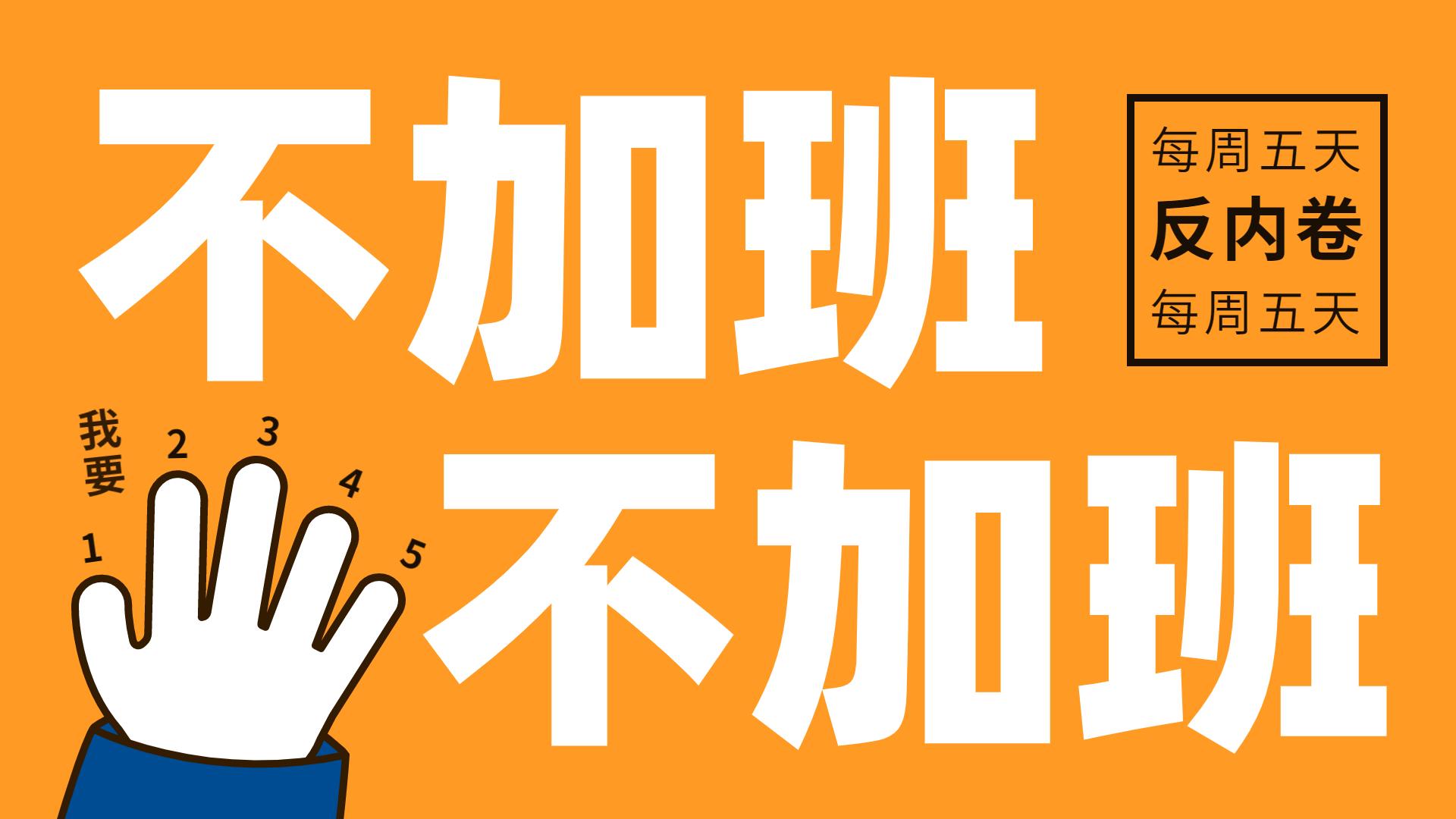 不加班

每周五天
反内卷
每周五天

我要
1
2
3
4
5

不加班